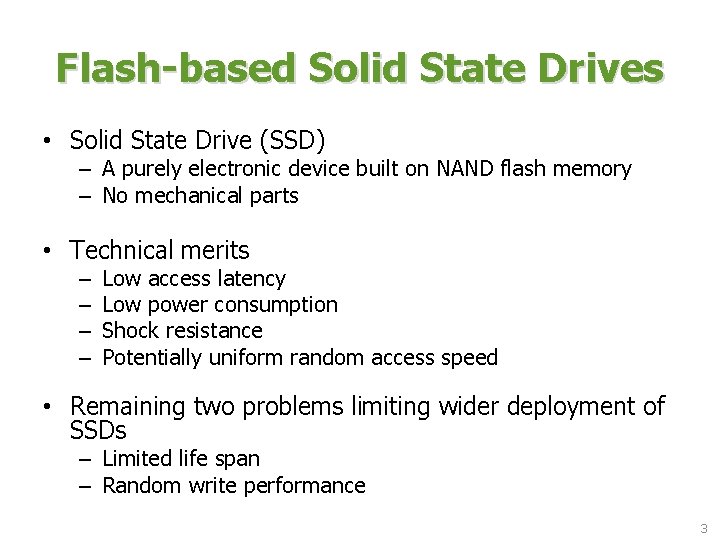 Flash-based Solid State Drives

• Solid State Drive (SSD)
– A purely electronic device built on NAND flash memory
– No mechanical parts

• Technical merits
– Low access latency
– Low power consumption
– Shock resistance
– Potentially uniform random access speed

• Remaining two problems limiting wider deployment of SSDs
– Limited life span
– Random write performance

3